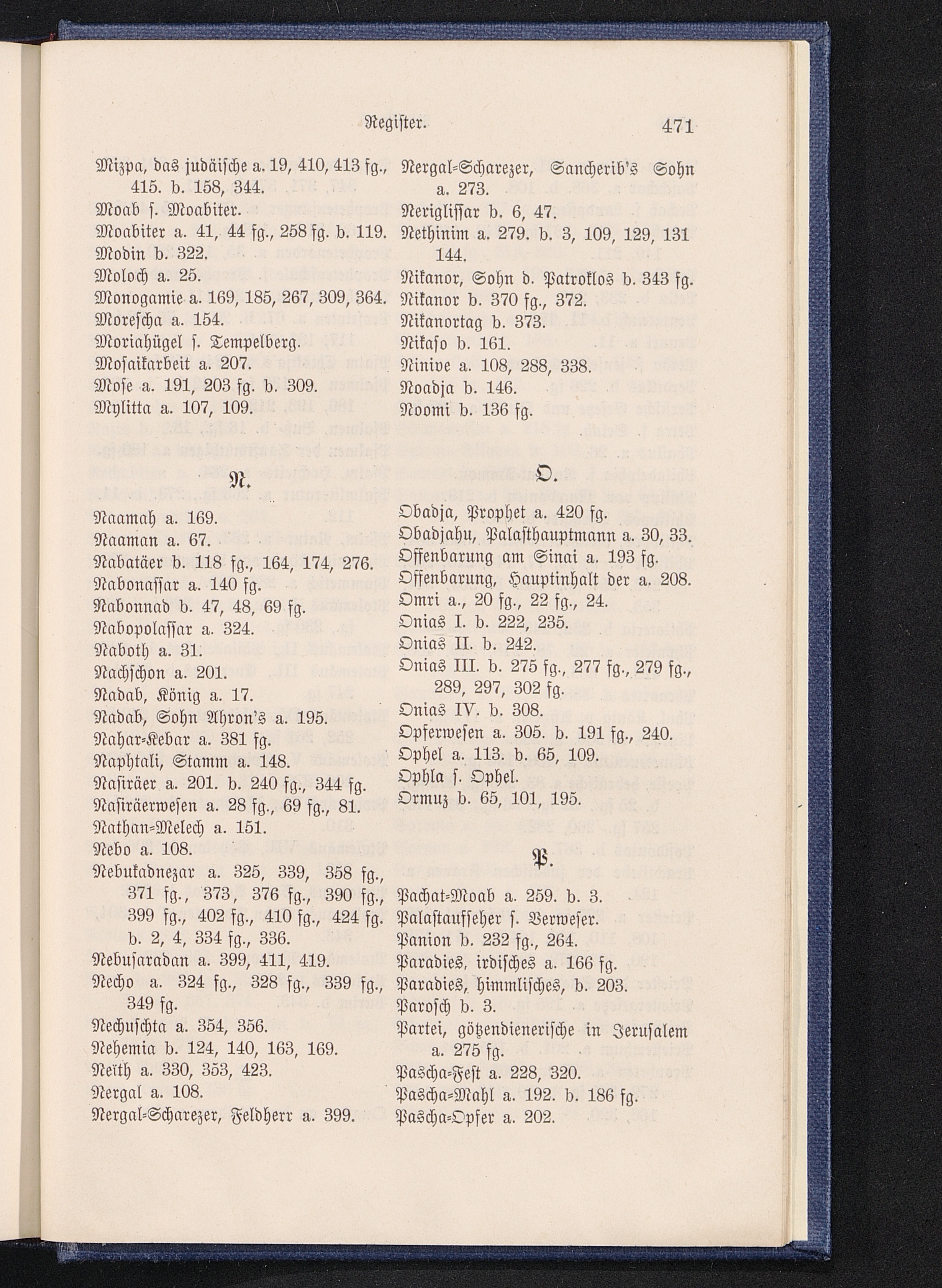 Register. 471

Mizpa, das judäische a. 19, 410, 413 fg., 415. b. 158, 344.
Moab s. Moabiter.
Moabiter a. 41, 44 fg., 258 fg. b. 119.
Modin b. 322.
Moloch a. 25.
Monogamie a. 169, 185, 267, 309, 364.
Morescha a. 154.
Moriahügel s. Tempelberg.
Mosaikarbeit a. 207.
Mose a. 191, 203 fg. b. 309.
Mylitta a. 107, 109.

N.

Naamah a. 169.
Naaman a. 67.
Nabatäer b. 118 fg., 164, 174, 276.
Nabonassar a. 140 fg.
Nabonnad b. 47, 48, 69 fg.
Nabopolassar a. 324.
Naboth a. 31.
Nachschon a. 201.
Nadab, König a. 17.
Nadab, Sohn Ahron's a. 195.
Nahar-Kebar a. 381 fg.
Naphtali, Stamm a. 148.
Nasiräer a. 201. b. 240 fg., 344 fg.
Nasiräerwesen a. 28 fg., 69 fg., 81.
Nathan-Melech a. 151.
Nebo a. 108.
Nebukadnezar a. 325, 339, 358 fg., 371 fg., 373, 376 fg., 390 fg., 399 fg., 402 fg., 410 fg., 424 fg. b. 2, 4, 334 fg., 336.
Nebusaradan a. 399, 411, 419.
Necho a. 324 fg., 328 fg., 339 fg., 349 fg.
Nechuschta a. 354, 356.
Nehemia b. 124, 140, 163, 169.
Neïth a. 330, 353, 423.
Nergal a. 108.
Nergal-Scharezer, Feldherr a. 399.
Nergal-Scharezer, Sancherib's Sohn a. 273.
Neriglissar b. 6, 47.
Nethinim a. 279. b. 3, 109, 129, 131 144.
Nikanor, Sohn d. Patroklos b. 343 fg.
Nikanor b. 370 fg., 372.
Nikanortag b. 373.
Nikaso b. 161.
Ninive a. 108, 288, 338.
Noadja b. 146.
Noomi b. 136 fg.

O.

Obadja, Prophet a. 420 fg.
Obadjahu, Palasthauptmann a. 30, 33.
Offenbarung am Sinai a. 193 fg.
Offenbarung, Hauptinhalt der a. 208.
Omri a., 20 fg., 22 fg., 24.
Onias I. b. 222, 235.
Onias II. b. 242.
Onias III. b. 275 fg., 277 fg., 279 fg., 289, 297, 302 fg.
Onias IV. b. 308.
Opferwesen a. 305. b. 191 fg., 240.
Ophel a. 113. b. 65, 109.
Ophla s. Ophel.
Ormuz b. 65, 101, 195.

P.

Pachat-Moab a. 259. b. 3.
Palastaufseher s. Verweser.
Panion b. 232 fg., 264.
Paradies, irdisches a. 166 fg.
Paradies, himmlisches, b. 203.
Parosch b. 3.
Partei, götzendienerische in Jerusalem a. 275 fg.
Pascha-Fest a. 228, 320.
Pascha-Mahl a. 192. b. 186 fg.
Pascha-Opfer a. 202.